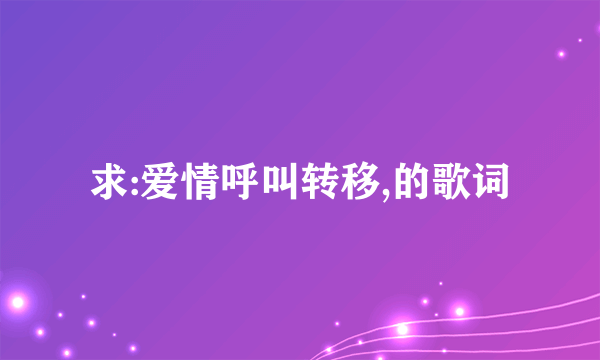 求:爱情呼叫转移,的歌词